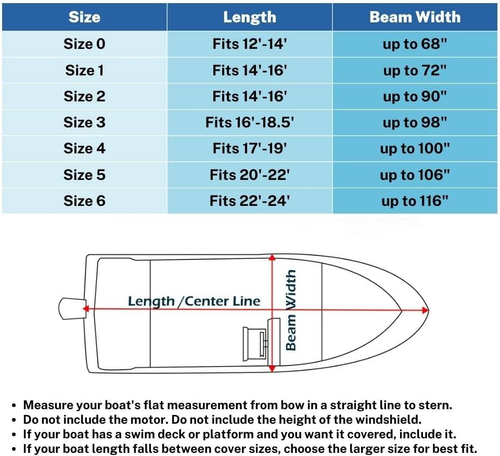 | Size | Length | Beam Width |
|---|---|---|
| Size 0 | Fits 12'-14' | up to 68" |
| Size 1 | Fits 14'-16' | up to 72" |
| Size 2 | Fits 14'-16' | up to 90" |
| Size 3 | Fits 16'-18.5' | up to 98" |
| Size 4 | Fits 17'-19' | up to 100" |
| Size 5 | Fits 20'-22' | up to 106" |
| Size 6 | Fits 22'-24' | up to 116" |

Length /Center Line

Beam Width

• Measure your boat's flat measurement from bow in a straight line to stern.
• Do not include the motor. Do not include the height of the windshield.
• If your boat has a swim deck or platform and you want it covered, include it.
• If your boat length falls between cover sizes, choose the larger size for best fit.